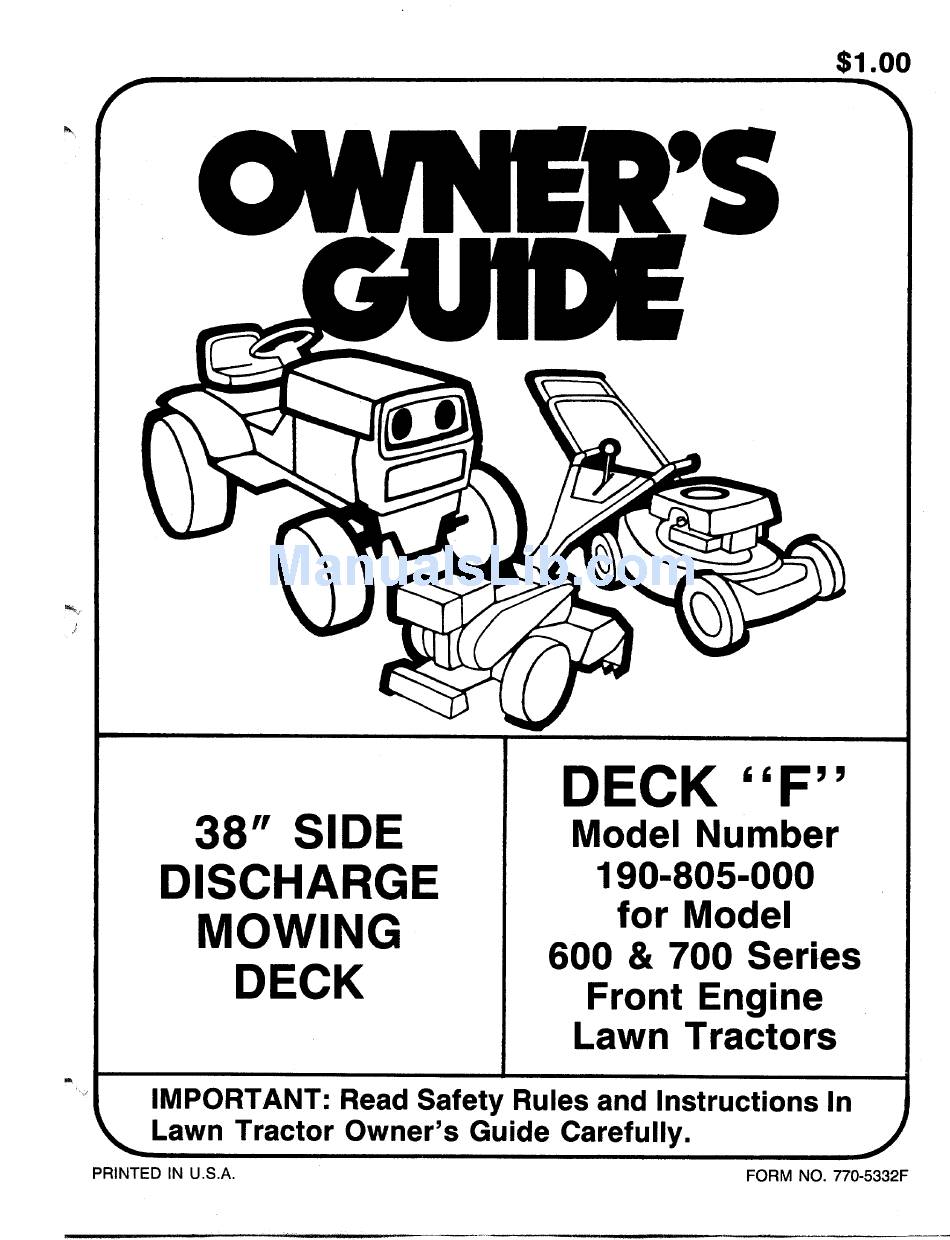 $1.00

OWNER'S GUIDE

ManualsLib.com

38" SIDE DISCHARGE MOWING DECK

DECK "F"
Model Number
190-805-000
for Model
600 & 700 Series
Front Engine
Lawn Tractors

IMPORTANT: Read Safety Rules and Instructions In Lawn Tractor Owner's Guide Carefully.

PRINTED IN U.S.A.

FORM NO. 770-5332F